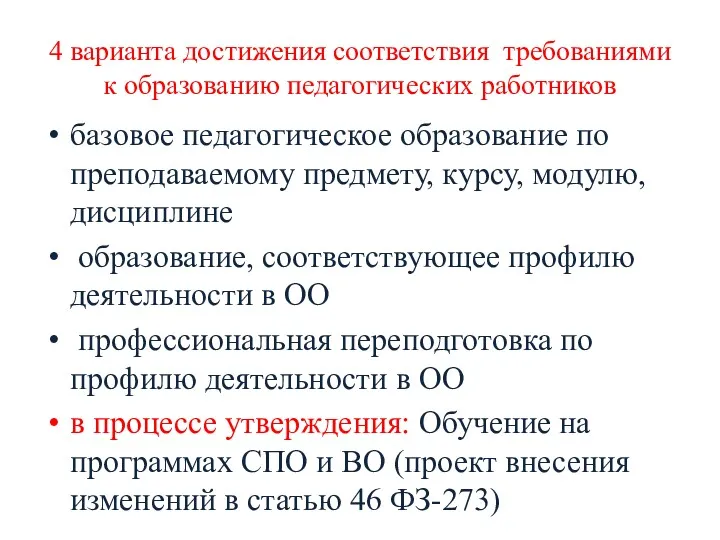 4 варианта достижения соответствия требованиями к образованию педагогических работников

• базовое педагогическое образование по преподаваемому предмету, курсу, модулю, дисциплине

• образование, соответствующее профилю деятельности в ОО

• профессиональная переподготовка по профилю деятельности в ОО

• в процессе утверждения: Обучение на программах СПО и ВО (проект внесения изменений в статью 46 ФЗ-273)